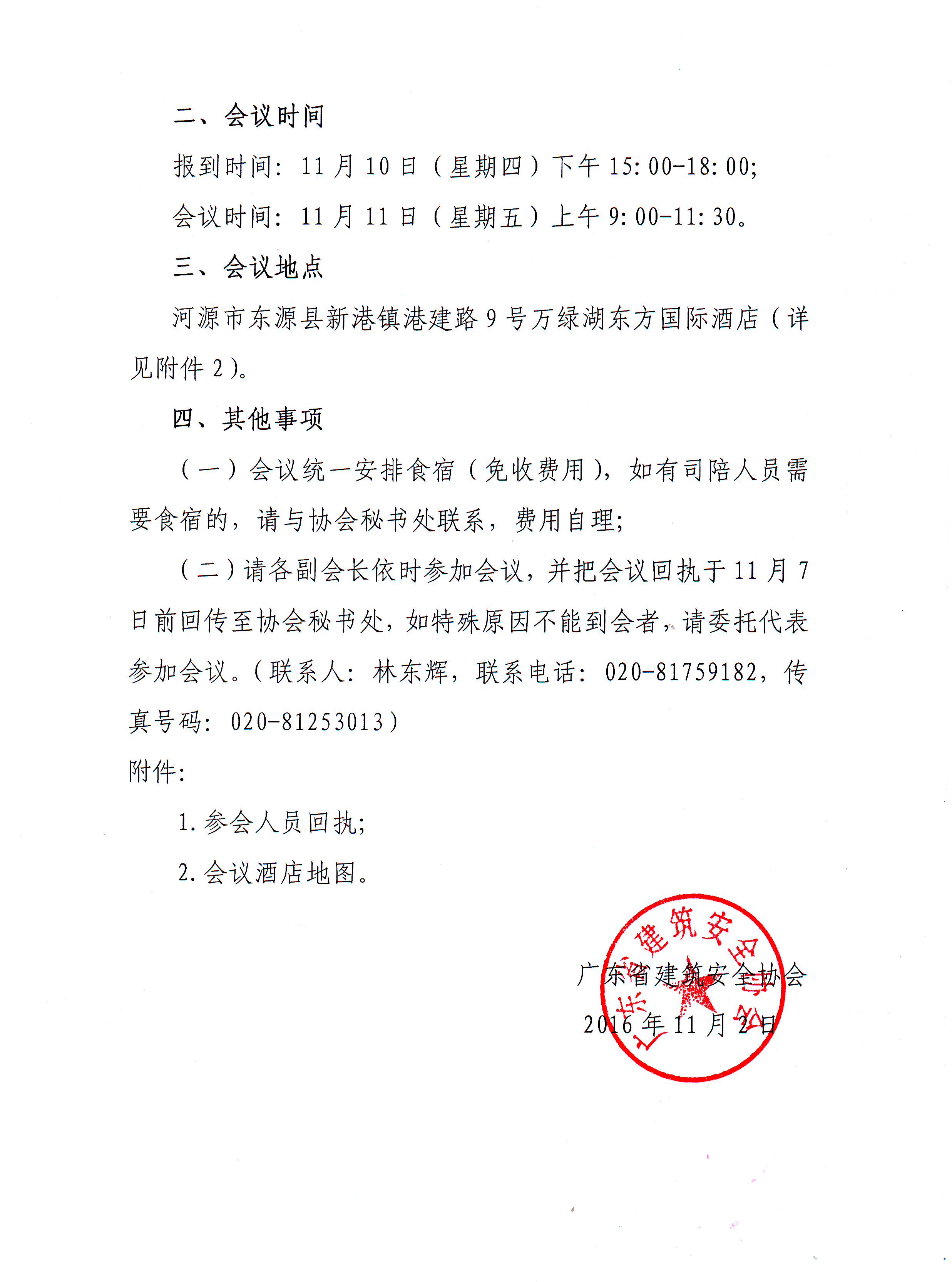 二、会议时间

报到时间：11月10日（星期四）下午15:00-18:00;

会议时间：11月11日（星期五）上午9:00-11:30。

三、会议地点

河源市东源县新港镇港建路9号万绿湖东方国际酒店（详见附件2）。

四、其他事项

（一）会议统一安排食宿（免收费用），如有司陪人员需要食宿的，请与协会秘书处联系，费用自理；

（二）请各副会长依时参加会议，并把会议回执于11月7日前回传至协会秘书处，如特殊原因不能到会者，请委托代表参加会议。（联系人：林东辉，联系电话：020-81759182，传真号码：020-81253013）

附件：

1.参会人员回执；

2.会议酒店地图。

广东省建筑安全协会

2016年11月2日

广东省建筑安全协会